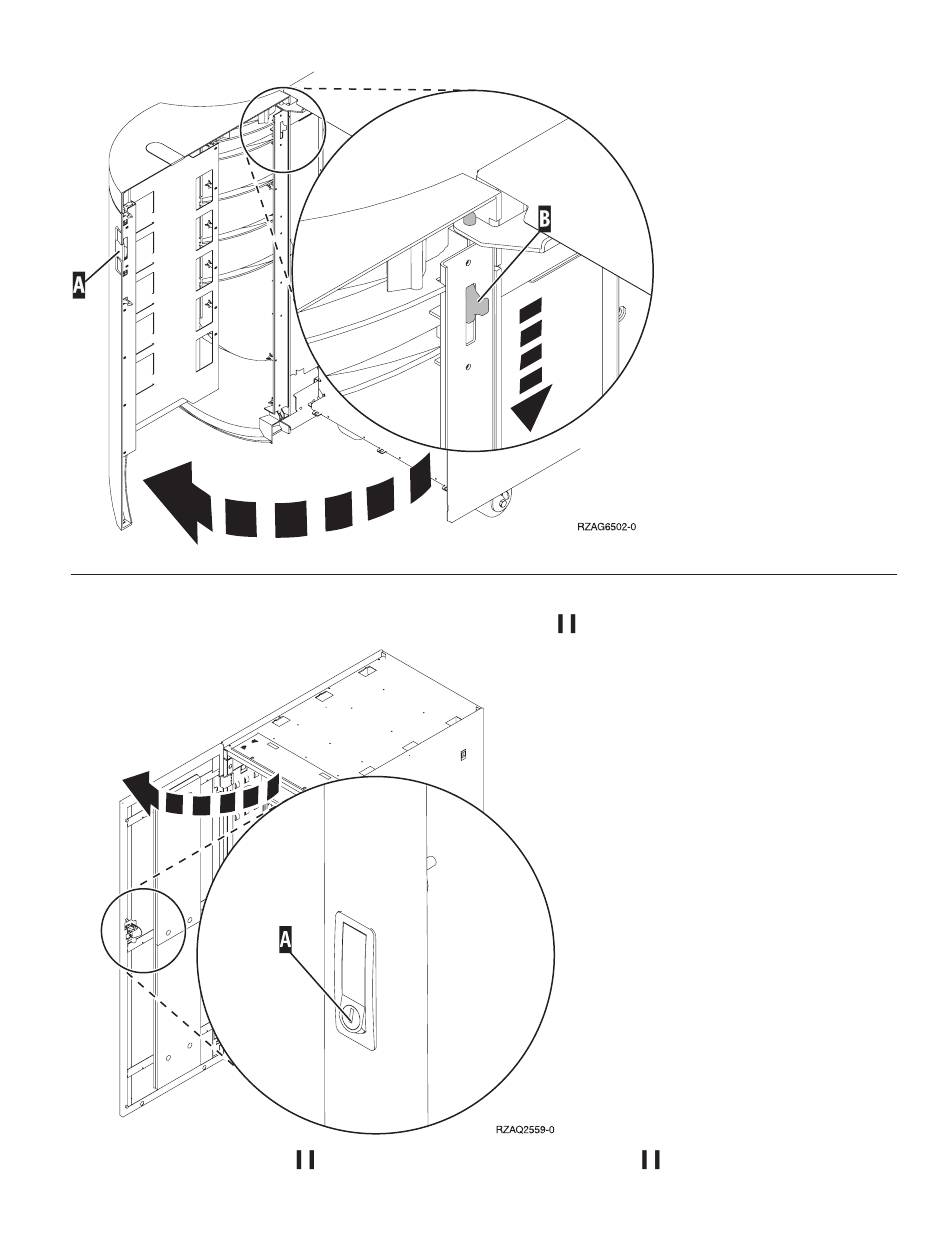 A

B

RZAG6502-0

A

RZAQ2559-0